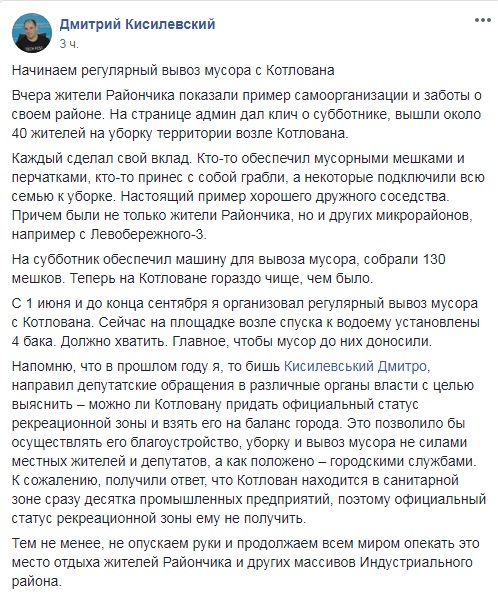 Дмитрий Кисилевский
3 ч.

Начинаем регулярный вывоз мусора с Котлована

Вчера жители Райончика показали пример самоорганизации и заботы о своем районе. На странице админ дал клич о субботнике, вышли около 40 жителей на уборку территории возле Котлована.

Каждый сделал свой вклад. Кто-то обеспечил мусорными мешками и перчатками, кто-то принес с собой грабли, а некоторые подключили всю семью к уборке. Настоящий пример хорошего дружного соседства. Причем были не только жители Райончика, но и других микрорайонов, например с Левобережного-3.

На субботник обеспечил машину для вывоза мусора, собрали 130 мешков. Теперь на Котловане гораздо чище, чем было.

С 1 июня и до конца сентября я организовал регулярный вывоз мусора с Котлована. Сейчас на площадке возле спуска к водоему установлены 4 бака. Должно хватить. Главное, чтобы мусор до них доносили.

Напомню, что в прошлом году я, то бишь Кисилевський Дмитро, направил депутатские обращения в различные органы власти с целью выяснить – можно ли Котловану придать официальный статус рекреационной зоны и взять его на баланс города. Это позволило бы осуществлять его благоустройство, уборку и вывоз мусора не силами местных жителей и депутатов, а как положено – городскими службами. К сожалению, получили ответ, что Котлован находится в санитарной зоне сразу десятка промышленных предприятий, поэтому официальный статус рекреационной зоны ему не получить.

Тем не менее, не опускаем руки и продолжаем всем миром опекать это место отдыха жителей Райончика и других массивов Индустриального района.